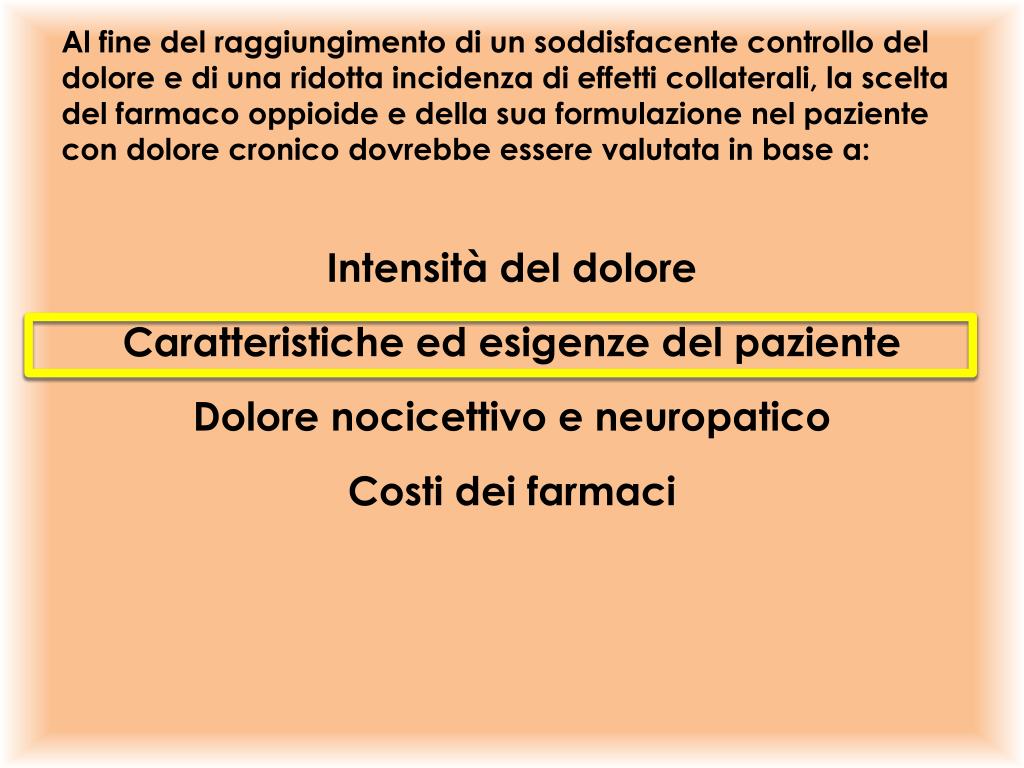 Al fine del raggiungimento di un soddisfacente controllo del dolore e di una ridotta incidenza di effetti collaterali, la scelta del farmaco oppioide e della sua formulazione nel paziente con dolore cronico dovrebbe essere valutata in base a:

Intensità del dolore

Caratteristiche ed esigenze del paziente

Dolore nocicettivo e neuropatico

Costi dei farmaci